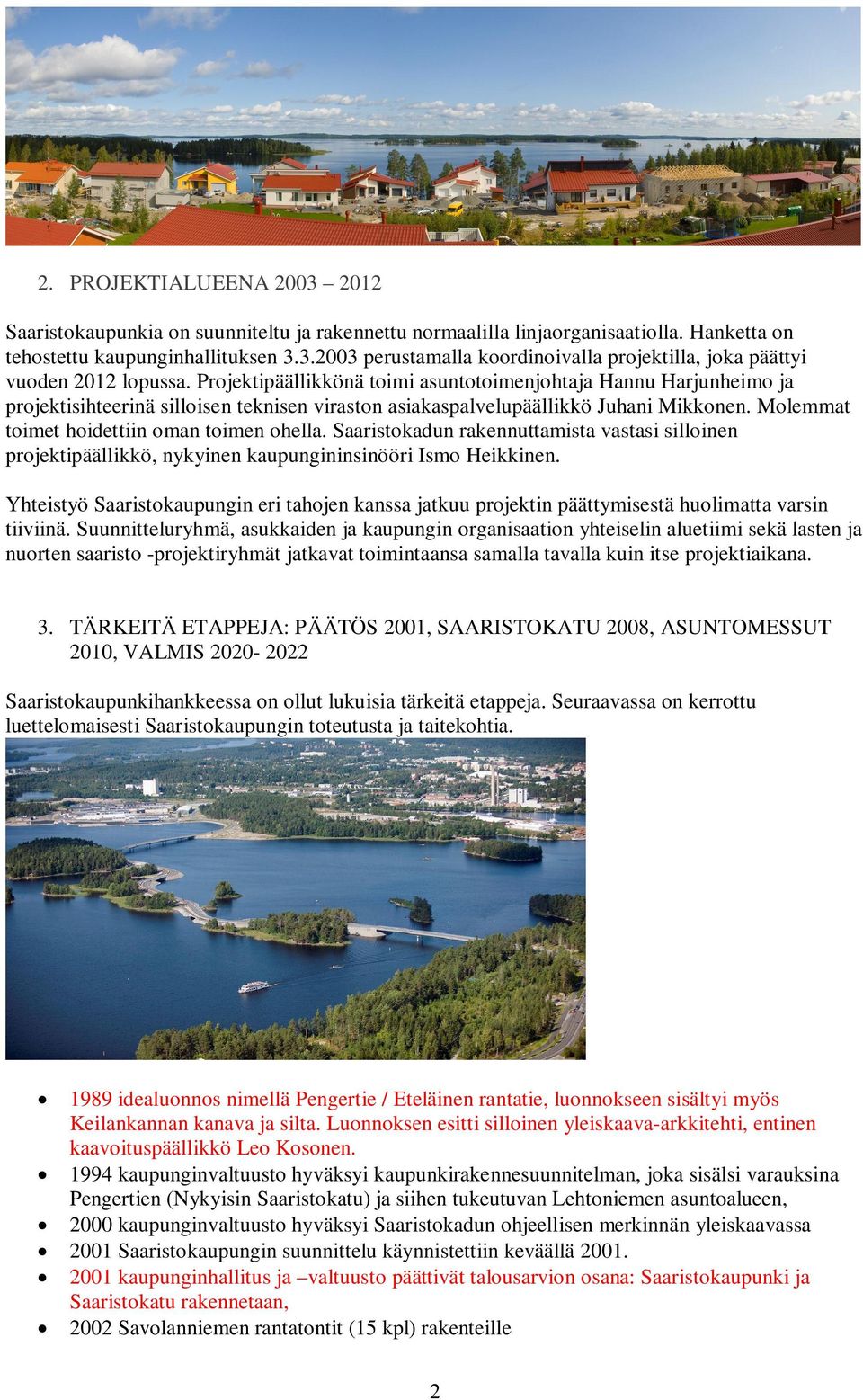 2. PROJEKTIALUEENA 2003 – 2012

Saaristokaupunkia on suunniteltu ja rakennettu normaalilla linjaorganisaatiolla. Hanketta on tehostettu kaupunginhallituksen 3.3.2003 perustamalla koordinoivalla projektilla, joka päättyi vuoden 2012 lopussa. Projektipäällikkönä toimi asuntotoimenjohtaja Hannu Harjunheimo ja projektisihteerinä silloisen teknisen viraston asiakaspalvelupäällikkö Juhani Mikkonen. Molemmat toimet hoidettiin oman toimen ohella. Saaristokadun rakennuttamista vastasi silloinen projektipäällikkö, nykyinen kaupungininsinööri Ismo Heikkinen.

Yhteistyö Saaristokaupungin eri tahojen kanssa jatkuu projektin päättymisestä huolimatta varsin tiiviinä. Suunnitteluryhmä, asukkaiden ja kaupungin organisaation yhteiselin aluetiimi sekä lasten ja nuorten saaristo -projektiryhmät jatkavat toimintaansa samalla tavalla kuin itse projektiaikana.

3. TÄRKEITÄ ETAPPEJA: PÄÄTÖS 2001, SAARISTOKATU 2008, ASUNTOMESSUT 2010, VALMIS 2020- 2022

Saaristokaupunkihankkeessa on ollut lukuisia tärkeitä etappeja. Seuraavassa on kerrottu luettelomaisesti Saaristokaupungin toteutusta ja taitekohtia.

• 1989 idealuonnos nimellä Pengertie / Eteläinen rantatie, luonnokseen sisältyi myös Keilankannan kanava ja silta. Luonnoksen esitti silloinen yleiskaava-arkkitehti, entinen kaavoituspäällikkö Leo Kosonen.
• 1994 kaupunginvaltuusto hyväksyi kaupunkirakennesuunnitelman, joka sisälsi varauksina Pengertien (Nykyisin Saaristokatu) ja siihen tukeutuvan Lehtoniemen asuntoalueen,
• 2000 kaupunginvaltuusto hyväksyi Saaristokadun ohjeellisen merkinnän yleiskaavassa
• 2001 Saaristokaupungin suunnittelu käynnistettiin keväällä 2001.
• 2001 kaupunginhallitus ja –valtuusto päättivät talousarvion osana: Saaristokaupunki ja Saaristokatu rakennetaan,
• 2002 Savolanniemen rantatontit (15 kpl) rakenteille

2